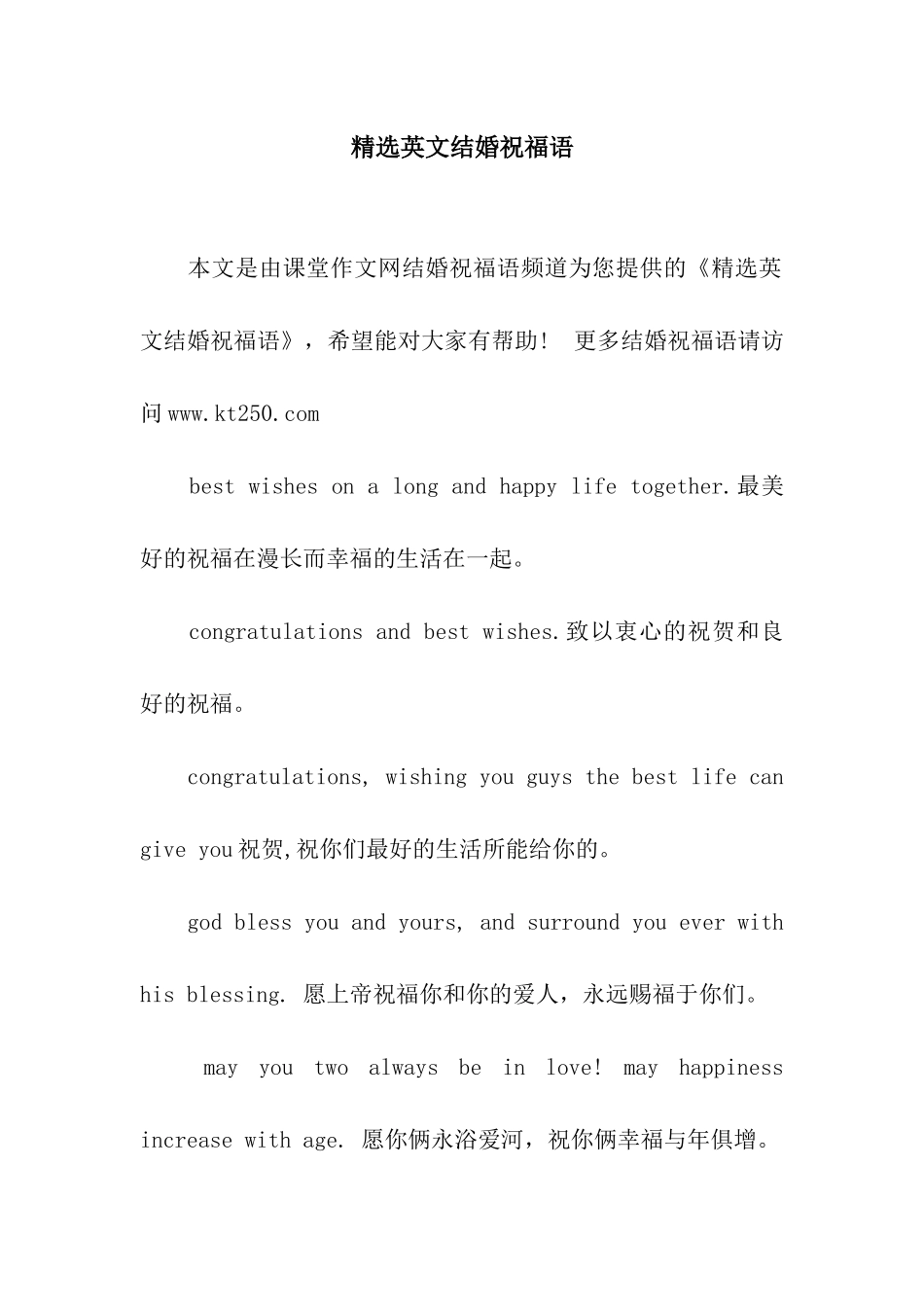 精选英文结婚祝福语

本文是由课堂作文网结婚祝福语频道为您提供的《精选英文结婚祝福语》，希望能对大家有帮助！ 更多结婚祝福语请访问www.kt250.com

best wishes on a long and happy life together.最美好的祝福在漫长而幸福的生活在一起。

congratulations and best wishes.致以衷心的祝贺和良好的祝福。

congratulations, wishing you guys the best life can give you祝贺,祝你们最好的生活所能给你的。

god bless you and yours, and surround you ever with his blessing. 愿上帝祝福你和你的爱人，永远赐福于你们。

may you two always be in love! may happiness increase with age. 愿你俩永浴爱河，祝你俩幸福与年俱增。